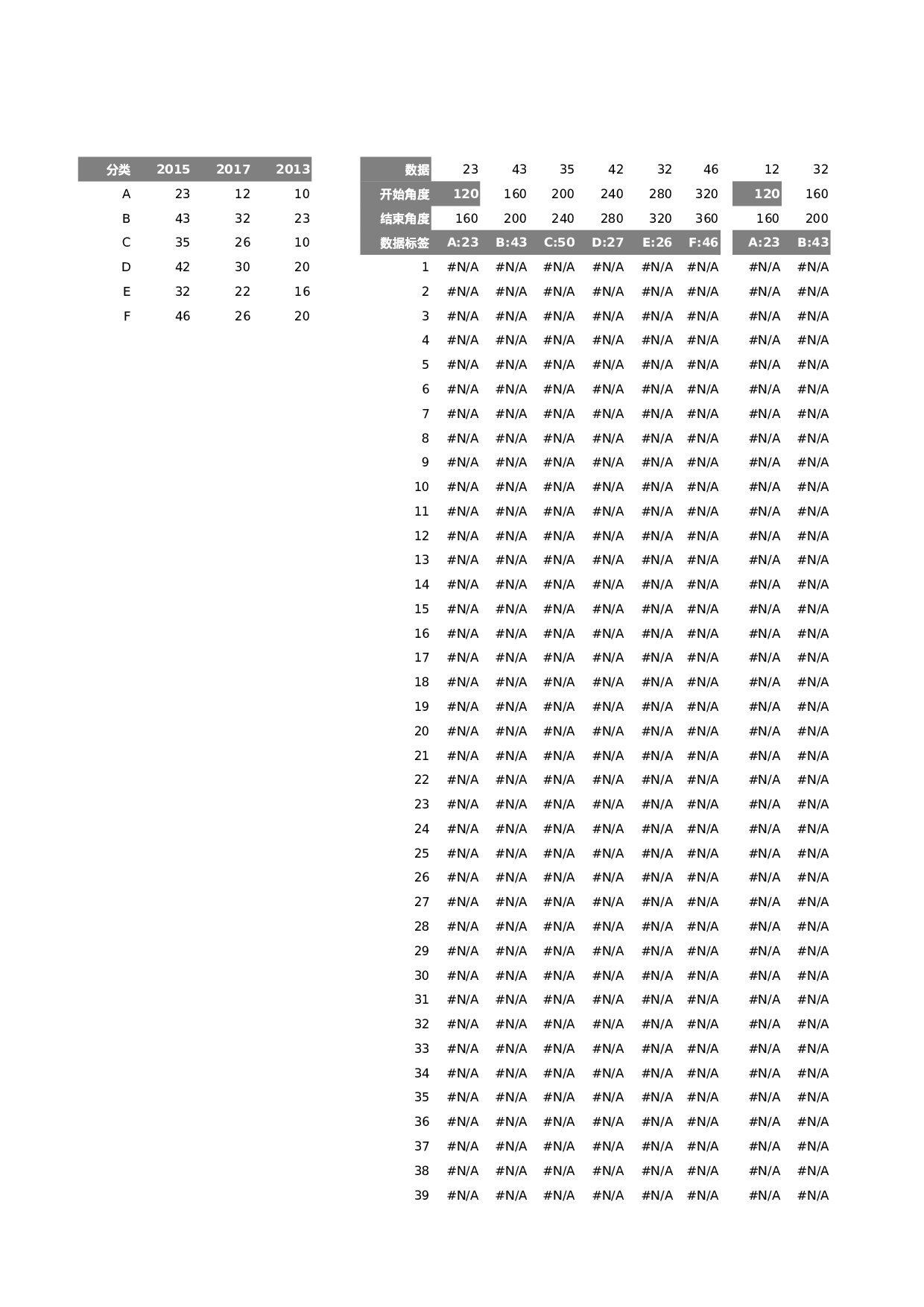 | 分类 | 2015 | 2017 | 2013 |
|---|---|---|---|
| A | 23 | 12 | 10 |
| B | 43 | 32 | 23 |
| C | 35 | 26 | 10 |
| D | 42 | 30 | 20 |
| E | 32 | 22 | 16 |
| F | 46 | 26 | 20 |

| 数据 | 23 | 43 | 35 | 42 | 32 | 46 | 12 | 32 |
|---|---|---|---|---|---|---|---|---|
| 开始角度 | 120 | 160 | 200 | 240 | 280 | 320 | 120 | 160 |
| 结束角度 | 160 | 200 | 240 | 280 | 320 | 360 | 160 | 200 |
| 数据标签 | A:23 | B:43 | C:50 | D:27 | E:26 | F:46 | A:23 | B:43 |
| 1 | #N/A | #N/A | #N/A | #N/A | #N/A | #N/A | #N/A | #N/A |
| 2 | #N/A | #N/A | #N/A | #N/A | #N/A | #N/A | #N/A | #N/A |
| 3 | #N/A | #N/A | #N/A | #N/A | #N/A | #N/A | #N/A | #N/A |
| 4 | #N/A | #N/A | #N/A | #N/A | #N/A | #N/A | #N/A | #N/A |
| 5 | #N/A | #N/A | #N/A | #N/A | #N/A | #N/A | #N/A | #N/A |
| 6 | #N/A | #N/A | #N/A | #N/A | #N/A | #N/A | #N/A | #N/A |
| 7 | #N/A | #N/A | #N/A | #N/A | #N/A | #N/A | #N/A | #N/A |
| 8 | #N/A | #N/A | #N/A | #N/A | #N/A | #N/A | #N/A | #N/A |
| 9 | #N/A | #N/A | #N/A | #N/A | #N/A | #N/A | #N/A | #N/A |
| 10 | #N/A | #N/A | #N/A | #N/A | #N/A | #N/A | #N/A | #N/A |
| 11 | #N/A | #N/A | #N/A | #N/A | #N/A | #N/A | #N/A | #N/A |
| 12 | #N/A | #N/A | #N/A | #N/A | #N/A | #N/A | #N/A | #N/A |
| 13 | #N/A | #N/A | #N/A | #N/A | #N/A | #N/A | #N/A | #N/A |
| 14 | #N/A | #N/A | #N/A | #N/A | #N/A | #N/A | #N/A | #N/A |
| 15 | #N/A | #N/A | #N/A | #N/A | #N/A | #N/A | #N/A | #N/A |
| 16 | #N/A | #N/A | #N/A | #N/A | #N/A | #N/A | #N/A | #N/A |
| 17 | #N/A | #N/A | #N/A | #N/A | #N/A | #N/A | #N/A | #N/A |
| 18 | #N/A | #N/A | #N/A | #N/A | #N/A | #N/A | #N/A | #N/A |
| 19 | #N/A | #N/A | #N/A | #N/A | #N/A | #N/A | #N/A | #N/A |
| 20 | #N/A | #N/A | #N/A | #N/A | #N/A | #N/A | #N/A | #N/A |
| 21 | #N/A | #N/A | #N/A | #N/A | #N/A | #N/A | #N/A | #N/A |
| 22 | #N/A | #N/A | #N/A | #N/A | #N/A | #N/A | #N/A | #N/A |
| 23 | #N/A | #N/A | #N/A | #N/A | #N/A | #N/A | #N/A | #N/A |
| 24 | #N/A | #N/A | #N/A | #N/A | #N/A | #N/A | #N/A | #N/A |
| 25 | #N/A | #N/A | #N/A | #N/A | #N/A | #N/A | #N/A | #N/A |
| 26 | #N/A | #N/A | #N/A | #N/A | #N/A | #N/A | #N/A | #N/A |
| 27 | #N/A | #N/A | #N/A | #N/A | #N/A | #N/A | #N/A | #N/A |
| 28 | #N/A | #N/A | #N/A | #N/A | #N/A | #N/A | #N/A | #N/A |
| 29 | #N/A | #N/A | #N/A | #N/A | #N/A | #N/A | #N/A | #N/A |
| 30 | #N/A | #N/A | #N/A | #N/A | #N/A | #N/A | #N/A | #N/A |
| 31 | #N/A | #N/A | #N/A | #N/A | #N/A | #N/A | #N/A | #N/A |
| 32 | #N/A | #N/A | #N/A | #N/A | #N/A | #N/A | #N/A | #N/A |
| 33 | #N/A | #N/A | #N/A | #N/A | #N/A | #N/A | #N/A | #N/A |
| 34 | #N/A | #N/A | #N/A | #N/A | #N/A | #N/A | #N/A | #N/A |
| 35 | #N/A | #N/A | #N/A | #N/A | #N/A | #N/A | #N/A | #N/A |
| 36 | #N/A | #N/A | #N/A | #N/A | #N/A | #N/A | #N/A | #N/A |
| 37 | #N/A | #N/A | #N/A | #N/A | #N/A | #N/A | #N/A | #N/A |
| 38 | #N/A | #N/A | #N/A | #N/A | #N/A | #N/A | #N/A | #N/A |
| 39 | #N/A | #N/A | #N/A | #N/A | #N/A | #N/A | #N/A | #N/A |